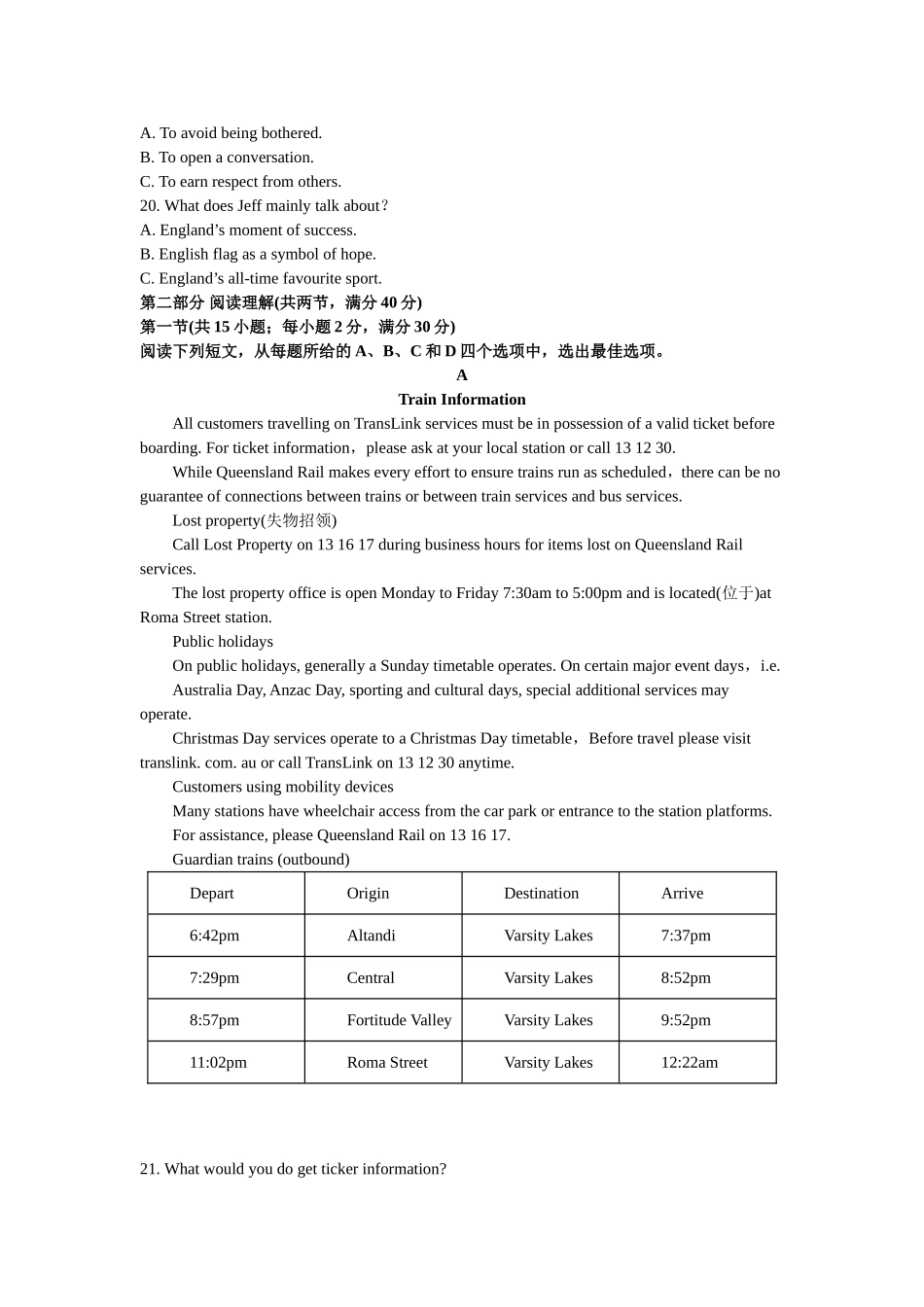 A. To avoid being bothered.
B. To open a conversation.
C. To earn respect from others.
20. What does Jeff mainly talk about？
A. England’s moment of success.
B. English flag as a symbol of hope.
C. England’s all-time favourite sport.
第二部分 阅读理解(共两节，满分 40 分)
第一节(共 15 小题；每小题 2 分，满分 30 分)
阅读下列短文，从每题所给的 A、B、C 和 D 四个选项中，选出最佳选项。

A
Train Information

All customers travelling on TransLink services must be in possession of a valid ticket before boarding. For ticket information，please ask at your local station or call 13 12 30.

While Queensland Rail makes every effort to ensure trains run as scheduled，there can be no guarantee of connections between trains or between train services and bus services.

Lost property(失物招领)

Call Lost Property on 13 16 17 during business hours for items lost on Queensland Rail services.

The lost property office is open Monday to Friday 7:30am to 5:00pm and is located(位于)at Roma Street station.

Public holidays

On public holidays, generally a Sunday timetable operates. On certain major event days，i.e.

Australia Day, Anzac Day, sporting and cultural days, special additional services may operate.

Christmas Day services operate to a Christmas Day timetable，Before travel please visit translink. com. au or call TransLink on 13 12 30 anytime.

Customers using mobility devices

Many stations have wheelchair access from the car park or entrance to the station platforms.

For assistance, please Queensland Rail on 13 16 17.

Guardian trains (outbound)

| Depart | Origin | Destination | Arrive |
|---|---|---|---|
| 6:42pm | Altandi | Varsity Lakes | 7:37pm |
| 7:29pm | Central | Varsity Lakes | 8:52pm |
| 8:57pm | Fortitude Valley | Varsity Lakes | 9:52pm |
| 11:02pm | Roma Street | Varsity Lakes | 12:22am |

21. What would you do get ticker information?